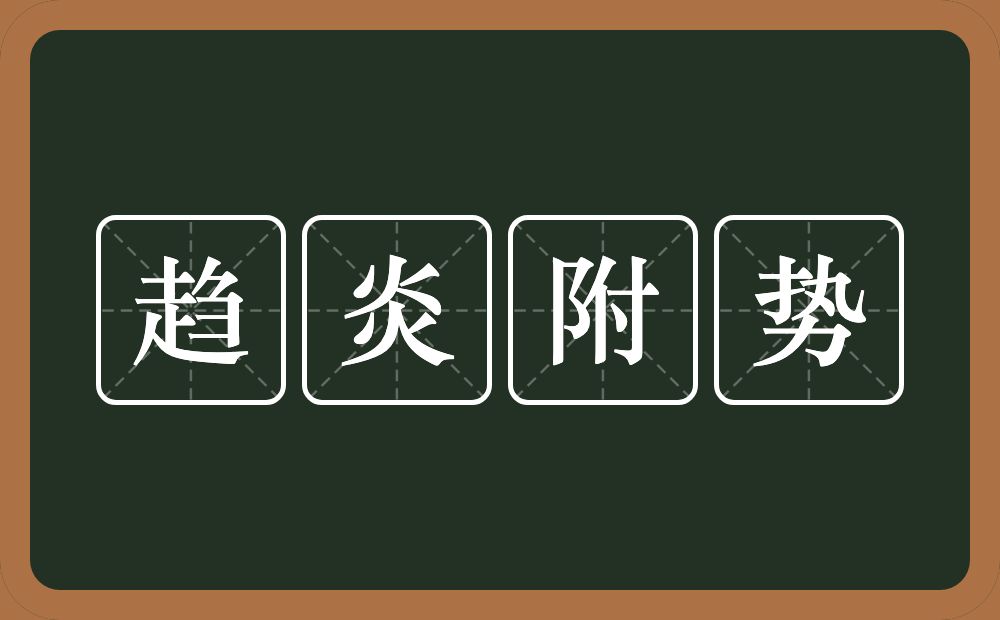 趋炎附势